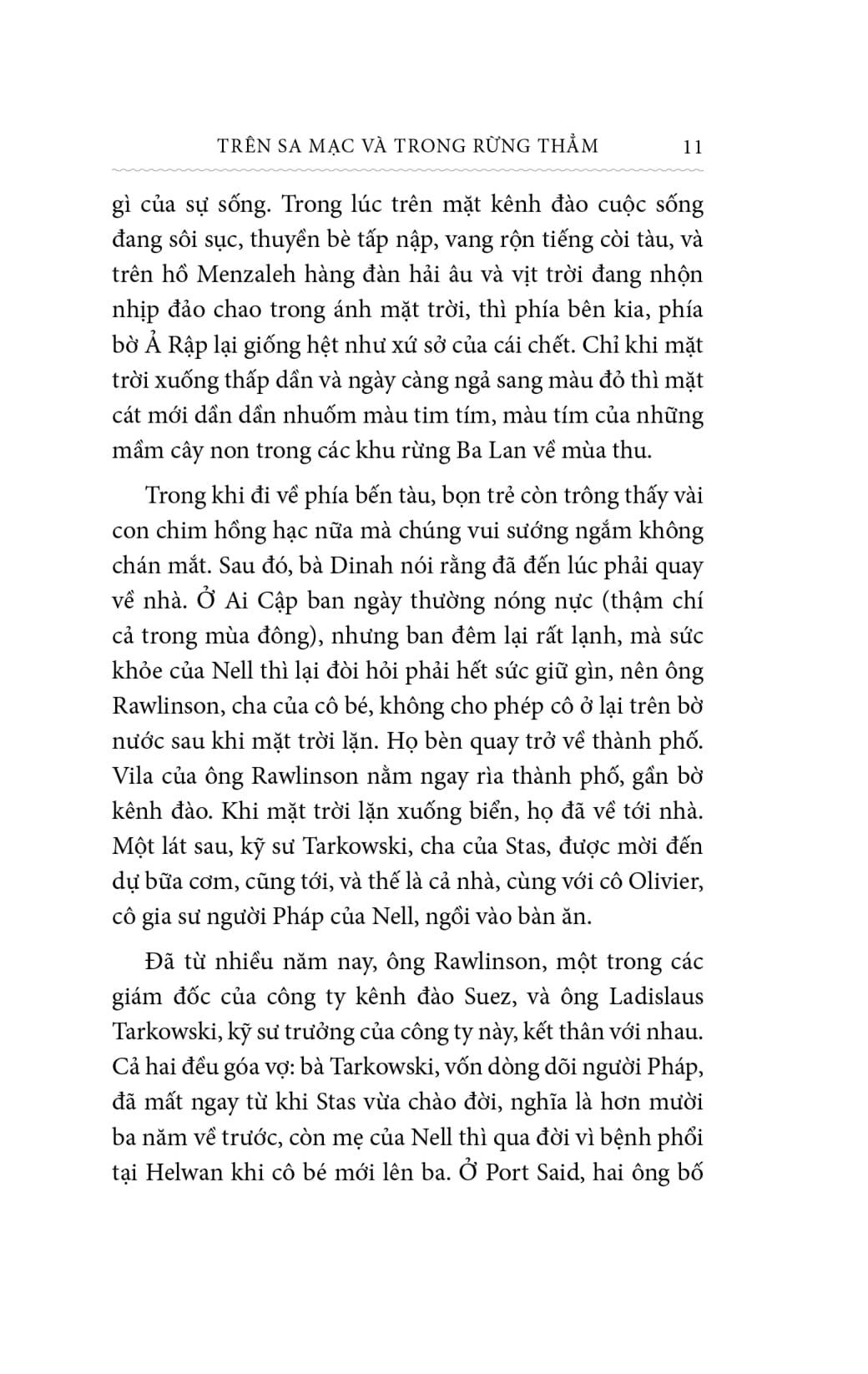 TRÊN SA MẠC VÀ TRONG RỪNG THẲM 11

gì của sự sống. Trong lúc trên mặt kênh đào cuộc sống đang sôi sục, thuyền bè tấp nập, vang rộn tiếng còi tàu, và trên hồ Menzaleh hàng đàn hải âu và vịt trời đang nhộn nhịp đảo chao trong ánh mặt trời, thì phía bên kia, phía bờ Ả Rập lại giống hệt như xứ sở của cái chết. Chỉ khi mặt trời xuống thấp dần và ngày càng ngả sang màu đỏ thì mặt cát mới dần dần nhuốm màu tim tím, màu tím của những mầm cây non trong các khu rừng Ba Lan về mùa thu.

Trong khi đi về phía bến tàu, bọn trẻ còn trông thấy vài con chim hồng hạc nữa mà chúng vui sướng ngắm không chán mắt. Sau đó, bà Dinah nói rằng đã đến lúc phải quay về nhà. Ở Ai Cập ban ngày thường nóng nực (thậm chí cả trong mùa đông), nhưng ban đêm lại rất lạnh, mà sức khỏe của Nell thì lại đòi hỏi phải hết sức giữ gìn, nên ông Rawlinson, cha của cô bé, không cho phép cô ở lại trên bờ nước sau khi mặt trời lặn. Họ bèn quay trở về thành phố. Vila của ông Rawlinson nằm ngay rìa thành phố, gần bờ kênh đào. Khi mặt trời lặn xuống biển, họ đã về tới nhà. Một lát sau, kỹ sư Tarkowski, cha của Stas, được mời đến dự bữa cơm, cũng tới, và thế là cả nhà, cùng với cô Olivier, cô gia sư người Pháp của Nell, ngồi vào bàn ăn.

Đã từ nhiều năm nay, ông Rawlinson, một trong các giám đốc của công ty kênh đào Suez, và ông Ladislaus Tarkowski, kỹ sư trưởng của công ty này, kết thân với nhau. Cả hai đều góa vợ: bà Tarkowski, vốn dòng dõi người Pháp, đã mất ngay từ khi Stas vừa chào đời, nghĩa là hơn mười ba năm về trước, còn mẹ của Nell thì qua đời vì bệnh phổi tại Helwan khi cô bé mới lên ba. Ở Port Said, hai ông bố